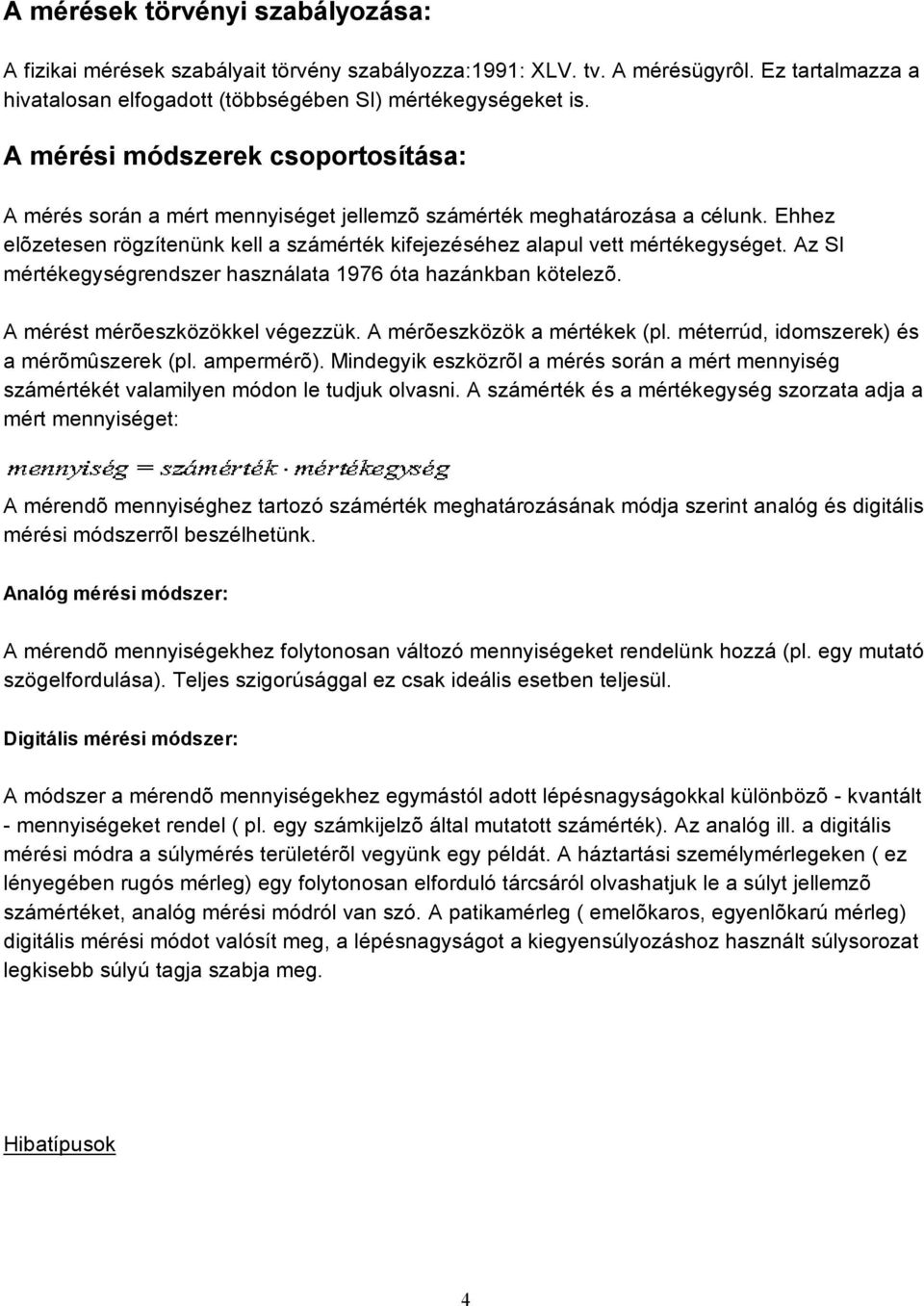 A mérések törvényi szabályozása:

A fizikai mérések szabályait törvény szabályozza:1991: XLV. tv. A mérésügyrôl. Ez tartalmazza a hivatalosan elfogadott (többségében SI) mértékegységeket is.

A mérési módszerek csoportosítása:

A mérés során a mért mennyiséget jellemzõ számérték meghatározása a célunk. Ehhez elõzetesen rögzítenünk kell a számérték kifejezéséhez alapul vett mértékegységet. Az SI mértékegységrendszer használata 1976 óta hazánkban kötelezõ.

A mérést mérõeszközökkel végezzük. A mérõeszközök a mértékek (pl. méterrúd, idomszerek) és a mérõmûszerek (pl. ampermérõ). Mindegyik eszközrõl a mérés során a mért mennyiség számértékét valamilyen módon le tudjuk olvasni. A számérték és a mértékegység szorzata adja a mért mennyiséget:

$mennyiség = számérték \cdot mértékegység$

A mérendõ mennyiséghez tartozó számérték meghatározásának módja szerint analóg és digitális mérési módszerrõl beszélhetünk.

Analóg mérési módszer:

A mérendõ mennyiségekhez folytonosan változó mennyiségeket rendelünk hozzá (pl. egy mutató szögelfordulása). Teljes szigorúsággal ez csak ideális esetben teljesül.

Digitális mérési módszer:

A módszer a mérendõ mennyiségekhez egymástól adott lépésnagyságokkal különbözõ - kvantált - mennyiségeket rendel ( pl. egy számkijelzõ által mutatott számérték). Az analóg ill. a digitális mérési módra a súlymérés területérõl vegyünk egy példát. A háztartási személymérlegeken ( ez lényegében rugós mérleg) egy folytonosan elforduló tárcsáról olvashatjuk le a súlyt jellemzõ számértéket, analóg mérési módról van szó. A patikamérleg ( emelõkaros, egyenlõkarú mérleg) digitális mérési módot valósít meg, a lépésnagyságot a kiegyensúlyozáshoz használt súlysorozat legkisebb súlyú tagja szabja meg.

Hibatípusok

4